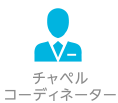 チャペル
コーディネーター